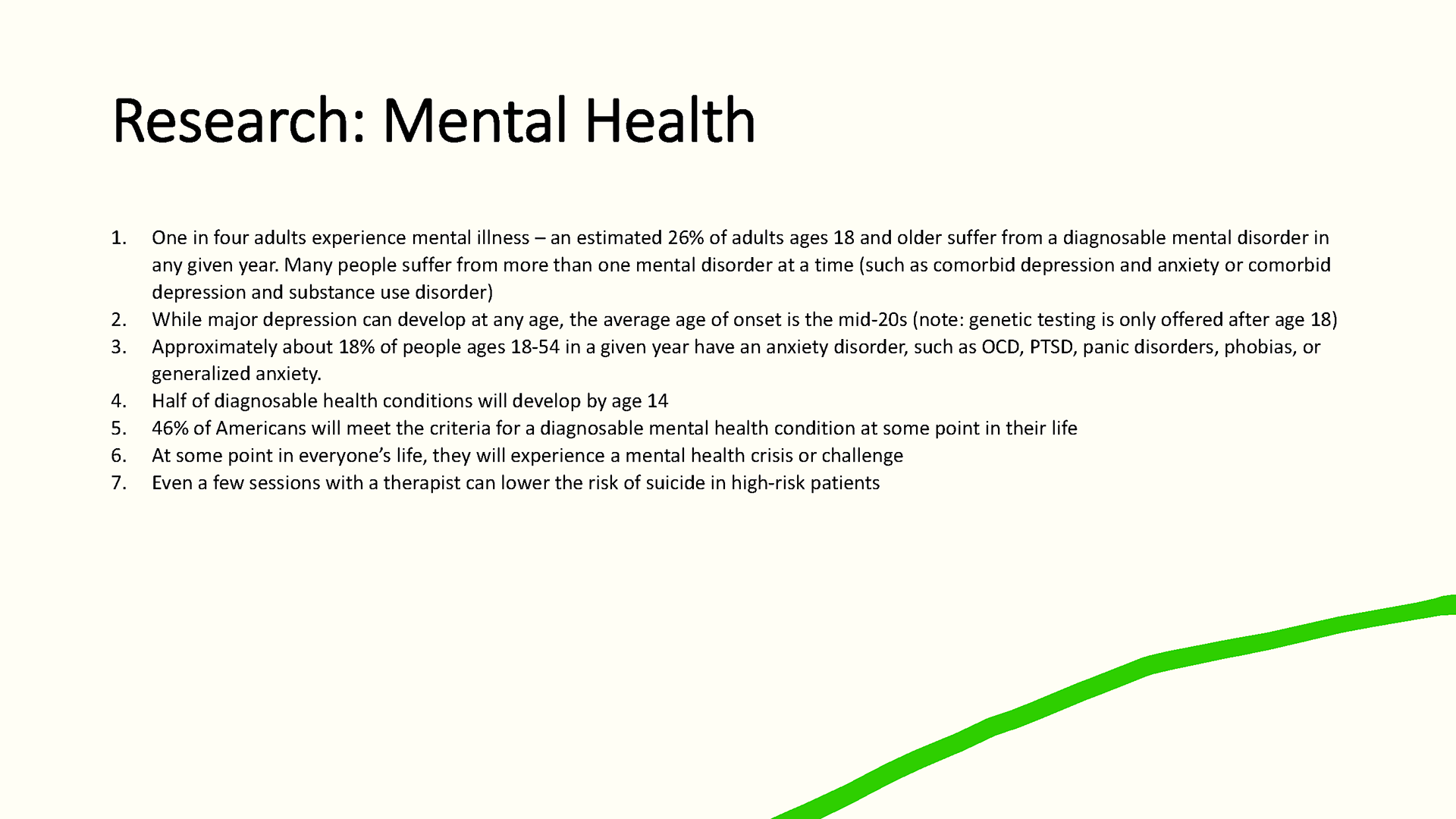 Research: Mental Health

1. One in four adults experience mental illness – an estimated 26% of adults ages 18 and older suffer from a diagnosable mental disorder in any given year. Many people suffer from more than one mental disorder at a time (such as comorbid depression and anxiety or comorbid depression and substance use disorder)
2. While major depression can develop at any age, the average age of onset is the mid-20s (note: genetic testing is only offered after age 18)
3. Approximately about 18% of people ages 18-54 in a given year have an anxiety disorder, such as OCD, PTSD, panic disorders, phobias, or generalized anxiety.
4. Half of diagnosable health conditions will develop by age 14
5. 46% of Americans will meet the criteria for a diagnosable mental health condition at some point in their life
6. At some point in everyone's life, they will experience a mental health crisis or challenge
7. Even a few sessions with a therapist can lower the risk of suicide in high-risk patients